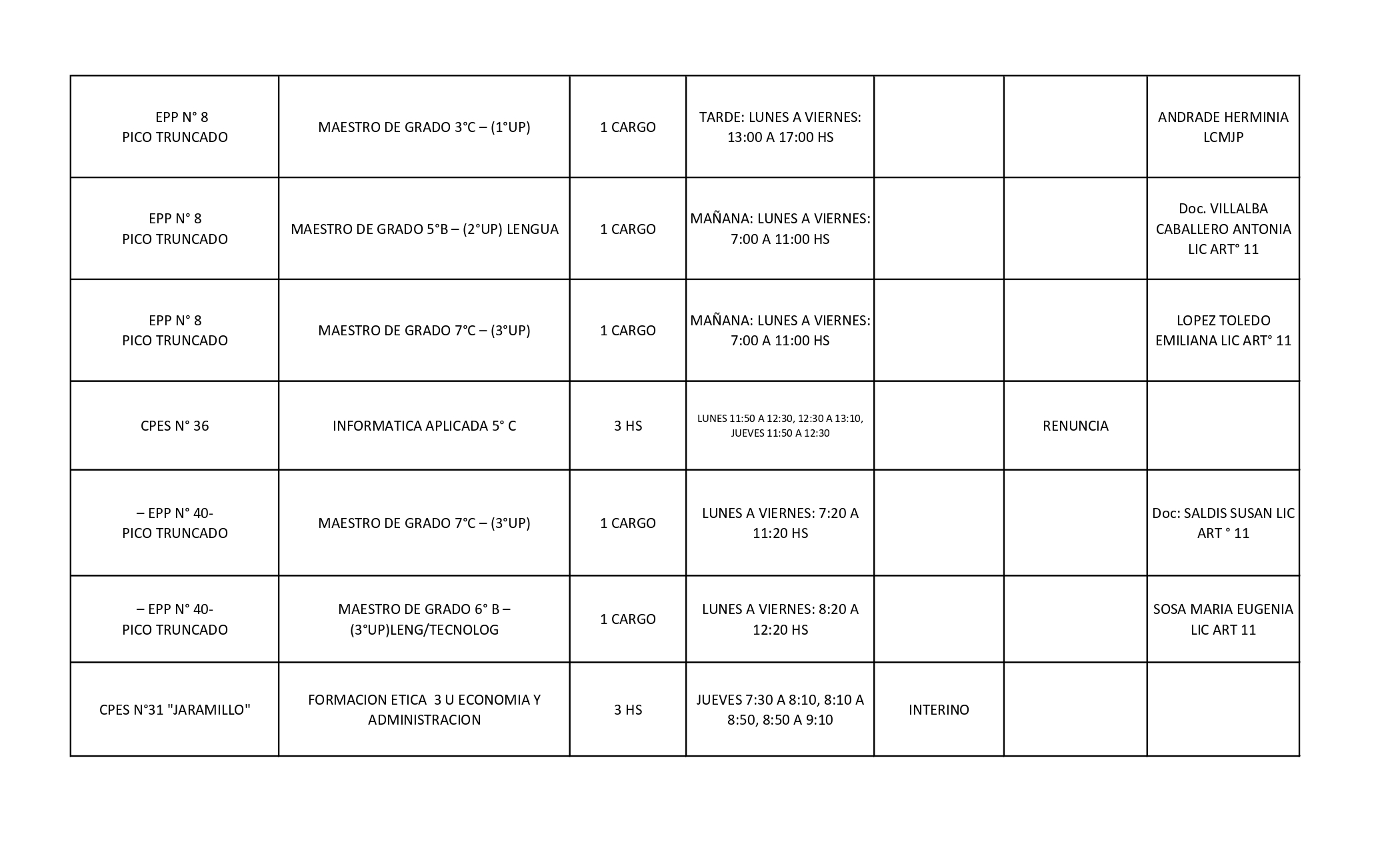 | | | | | | | |
|---|---|---|---|---|---|---|
| EPP N° 8 PICO TRUNCADO | MAESTRO DE GRADO 3°C – (1°UP) | 1 CARGO | TARDE: LUNES A VIERNES: 13:00 A 17:00 HS | | | ANDRADE HERMINIA LCMJP |
| EPP N° 8 PICO TRUNCADO | MAESTRO DE GRADO 5°B – (2°UP) LENGUA | 1 CARGO | MAÑANA: LUNES A VIERNES: 7:00 A 11:00 HS | | | Doc. VILLALBA CABALLERO ANTONIA LIC ART° 11 |
| EPP N° 8 PICO TRUNCADO | MAESTRO DE GRADO 7°C – (3°UP) | 1 CARGO | MAÑANA: LUNES A VIERNES: 7:00 A 11:00 HS | | | LOPEZ TOLEDO EMILIANA LIC ART° 11 |
| CPES N° 36 | INFORMATICA APLICADA 5° C | 3 HS | LUNES 11:50 A 12:30, 12:30 A 13:10, JUEVES 11:50 A 12:30 | | RENUNCIA | |
| – EPP N° 40- PICO TRUNCADO | MAESTRO DE GRADO 7°C – (3°UP) | 1 CARGO | LUNES A VIERNES: 7:20 A 11:20 HS | | | Doc: SALDIS SUSAN LIC ART ° 11 |
| – EPP N° 40- PICO TRUNCADO | MAESTRO DE GRADO 6° B – (3°UP)LENG/TECNOLOG | 1 CARGO | LUNES A VIERNES: 8:20 A 12:20 HS | | | SOSA MARIA EUGENIA LIC ART 11 |
| CPES N°31 "JARAMILLO" | FORMACION ETICA 3 U ECONOMIA Y ADMINISTRACION | 3 HS | JUEVES 7:30 A 8:10, 8:10 A 8:50, 8:50 A 9:10 | INTERINO | | |